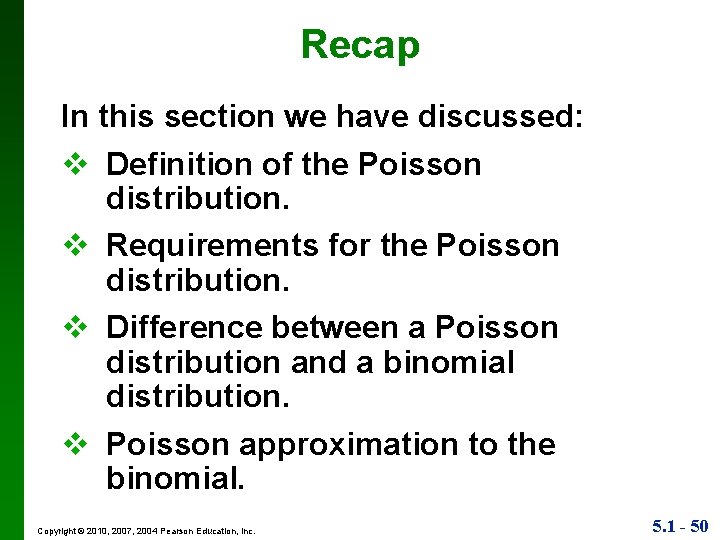 Recap

In this section we have discussed:

❖ Definition of the Poisson distribution.

❖ Requirements for the Poisson distribution.

❖ Difference between a Poisson distribution and a binomial distribution.

❖ Poisson approximation to the binomial.

Copyright © 2010, 2007, 2004 Pearson Education, Inc.

5.1 - 50